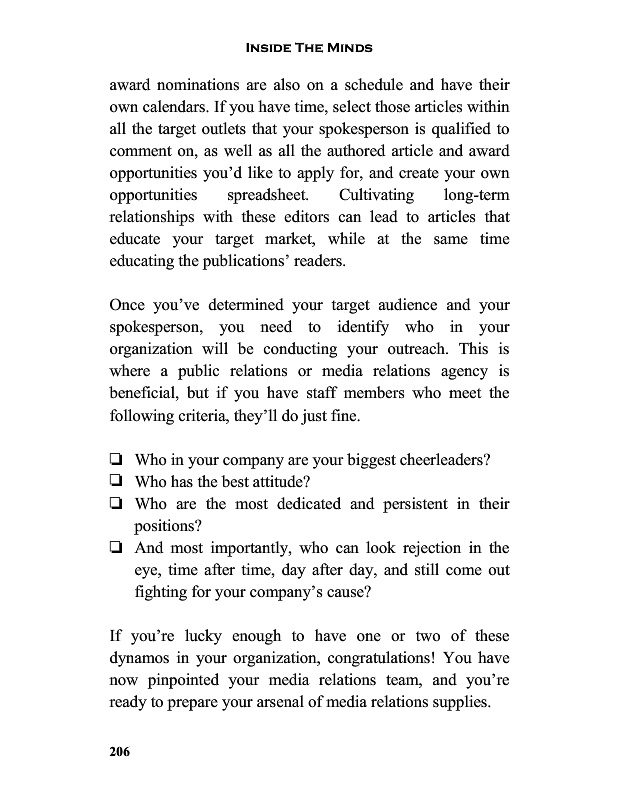 INSIDE THE MINDS

award nominations are also on a schedule and have their own calendars. If you have time, select those articles within all the target outlets that your spokesperson is qualified to comment on, as well as all the authored article and award opportunities you'd like to apply for, and create your own opportunities spreadsheet. Cultivating long-term relationships with these editors can lead to articles that educate your target market, while at the same time educating the publications' readers.

Once you've determined your target audience and your spokesperson, you need to identify who in your organization will be conducting your outreach. This is where a public relations or media relations agency is beneficial, but if you have staff members who meet the following criteria, they'll do just fine.

❑ Who in your company are your biggest cheerleaders?
❑ Who has the best attitude?
❑ Who are the most dedicated and persistent in their positions?
❑ And most importantly, who can look rejection in the eye, time after time, day after day, and still come out fighting for your company's cause?

If you're lucky enough to have one or two of these dynamos in your organization, congratulations! You have now pinpointed your media relations team, and you're ready to prepare your arsenal of media relations supplies.

206